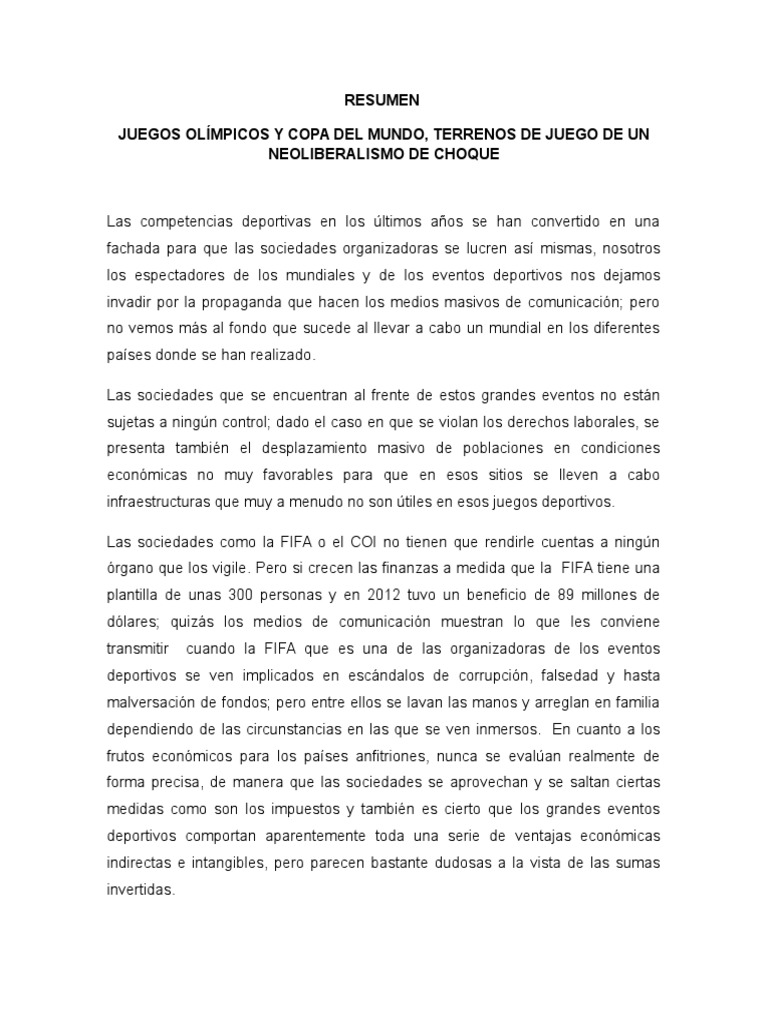 RESUMEN

JUEGOS OLÍMPICOS Y COPA DEL MUNDO, TERRENOS DE JUEGO DE UN NEOLIBERALISMO DE CHOQUE

Las competencias deportivas en los últimos años se han convertido en una fachada para que las sociedades organizadoras se lucren así mismas, nosotros los espectadores de los mundiales y de los eventos deportivos nos dejamos invadir por la propaganda que hacen los medios masivos de comunicación; pero no vemos más al fondo que sucede al llevar a cabo un mundial en los diferentes países donde se han realizado.

Las sociedades que se encuentran al frente de estos grandes eventos no están sujetas a ningún control; dado el caso en que se violan los derechos laborales, se presenta también el desplazamiento masivo de poblaciones en condiciones económicas no muy favorables para que en esos sitios se lleven a cabo infraestructuras que muy a menudo no son útiles en esos juegos deportivos.

Las sociedades como la FIFA o el COI no tienen que rendirle cuentas a ningún órgano que los vigile. Pero si crecen las finanzas a medida que la FIFA tiene una plantilla de unas 300 personas y en 2012 tuvo un beneficio de 89 millones de dólares; quizás los medios de comunicación muestran lo que les conviene transmitir cuando la FIFA que es una de las organizadoras de los eventos deportivos se ven implicados en escándalos de corrupción, falsedad y hasta malversación de fondos; pero entre ellos se lavan las manos y arreglan en familia dependiendo de las circunstancias en las que se ven inmersos. En cuanto a los frutos económicos para los países anfitriones, nunca se evalúan realmente de forma precisa, de manera que las sociedades se aprovechan y se saltan ciertas medidas como son los impuestos y también es cierto que los grandes eventos deportivos comportan aparentemente toda una serie de ventajas económicas indirectas e intangibles, pero parecen bastante dudosas a la vista de las sumas invertidas.